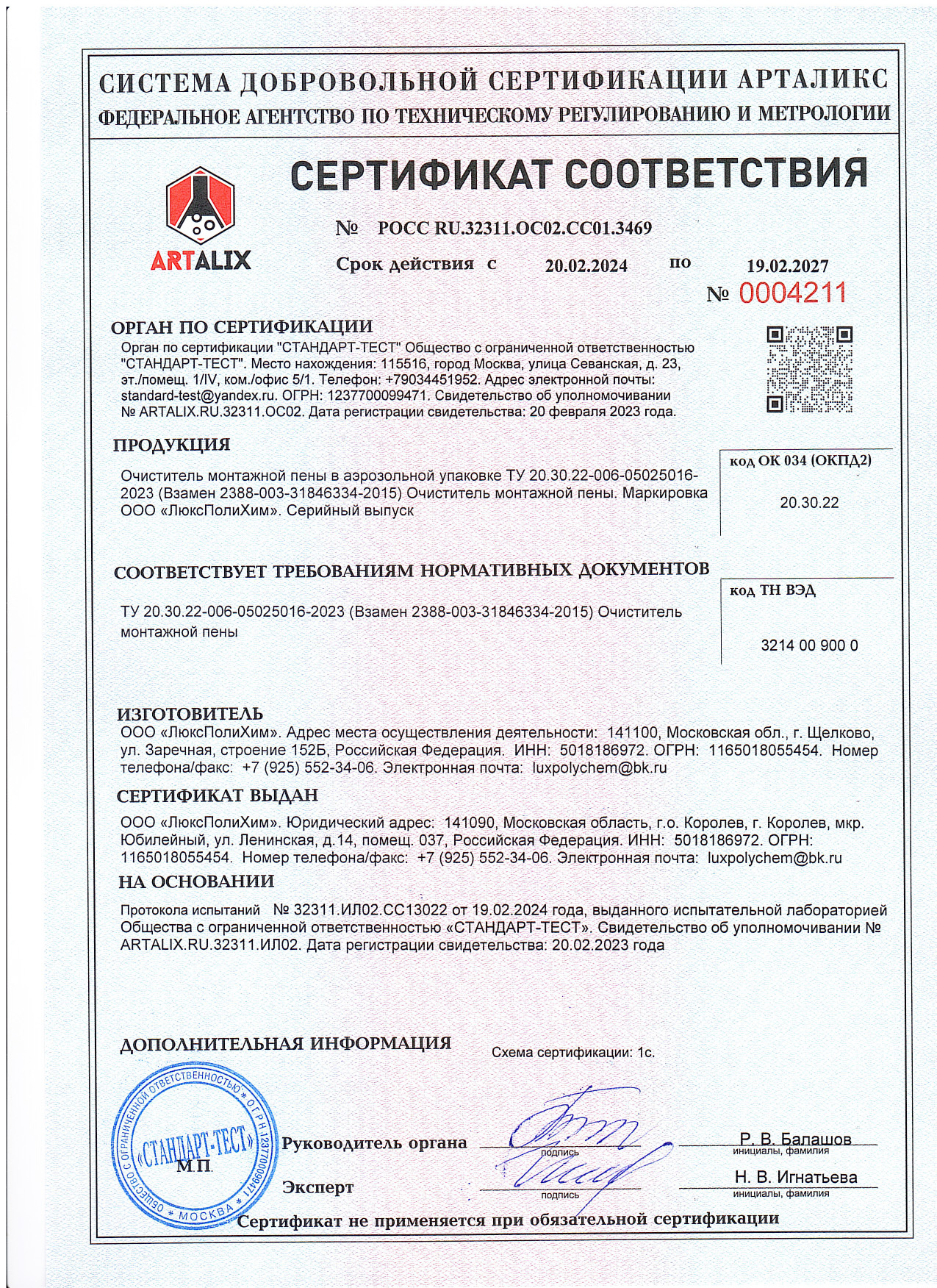 СИСТЕМА ДОБРОВОЛЬНОЙ СЕРТИФИКАЦИИ АРТАЛИКС
ФЕДЕРАЛЬНОЕ АГЕНТСТВО ПО ТЕХНИЧЕСКОМУ РЕГУЛИРОВАНИЮ И МЕТРОЛОГИИ

ARTALIX

СЕРТИФИКАТ СООТВЕТСТВИЯ

№ РОСС RU.32311.ОС02.СС01.3469

Срок действия с 20.02.2024 по 19.02.2027

№ 0004211

ОРГАН ПО СЕРТИФИКАЦИИ
Орган по сертификации "СТАНДАРТ-ТЕСТ" Общество с ограниченной ответственностью "СТАНДАРТ-ТЕСТ". Место нахождения: 115516, город Москва, улица Севанская, д. 23, эт./помещ. 1/IV, ком./офис 5/1. Телефон: +79034451952. Адрес электронной почты: standard-test@yandex.ru. ОГРН: 1237700099471. Свидетельство об уполномочивании № ARTALIX.RU.32311.ОС02. Дата регистрации свидетельства: 20 февраля 2023 года.

ПРОДУКЦИЯ
Очиститель монтажной пены в аэрозольной упаковке ТУ 20.30.22-006-05025016-2023 (Взамен 2388-003-31846334-2015) Очиститель монтажной пены. Маркировка ООО «ЛюксПолиХим». Серийный выпуск

код ОК 034 (ОКПД2)
20.30.22

СООТВЕТСТВУЕТ ТРЕБОВАНИЯМ НОРМАТИВНЫХ ДОКУМЕНТОВ
ТУ 20.30.22-006-05025016-2023 (Взамен 2388-003-31846334-2015) Очиститель монтажной пены

код ТН ВЭД
3214 00 900 0

ИЗГОТОВИТЕЛЬ
ООО «ЛюксПолиХим». Адрес места осуществления деятельности: 141100, Московская обл., г. Щелково, ул. Заречная, строение 152Б, Российская Федерация. ИНН: 5018186972. ОГРН: 1165018055454. Номер телефона/факс: +7 (925) 552-34-06. Электронная почта: luxpolychem@bk.ru

СЕРТИФИКАТ ВЫДАН
ООО «ЛюксПолиХим». Юридический адрес: 141090, Московская область, г.о. Королев, г. Королев, мкр. Юбилейный, ул. Ленинская, д.14, помещ. 037, Российская Федерация. ИНН: 5018186972. ОГРН: 1165018055454. Номер телефона/факс: +7 (925) 552-34-06. Электронная почта: luxpolychem@bk.ru

НА ОСНОВАНИИ
Протокола испытаний № 32311.ИЛ02.СС13022 от 19.02.2024 года, выданного испытательной лабораторией Общества с ограниченной ответственностью «СТАНДАРТ-ТЕСТ». Свидетельство об уполномочивании № ARTALIX.RU.32311.ИЛ02. Дата регистрации свидетельства: 20.02.2023 года

ДОПОЛНИТЕЛЬНАЯ ИНФОРМАЦИЯ
Схема сертификации: 1с.

ОБЩЕСТВО С ОГРАНИЧЕННОЙ ОТВЕТСТВЕННОСТЬЮ * ОГРН 1237700099471 * МОСКВА * «СТАНДАРТ-ТЕСТ»
М.П.

Руководитель органа подпись Р. В. Балашов инициалы, фамилия
Эксперт подпись Н. В. Игнатьева инициалы, фамилия

Сертификат не применяется при обязательной сертификации